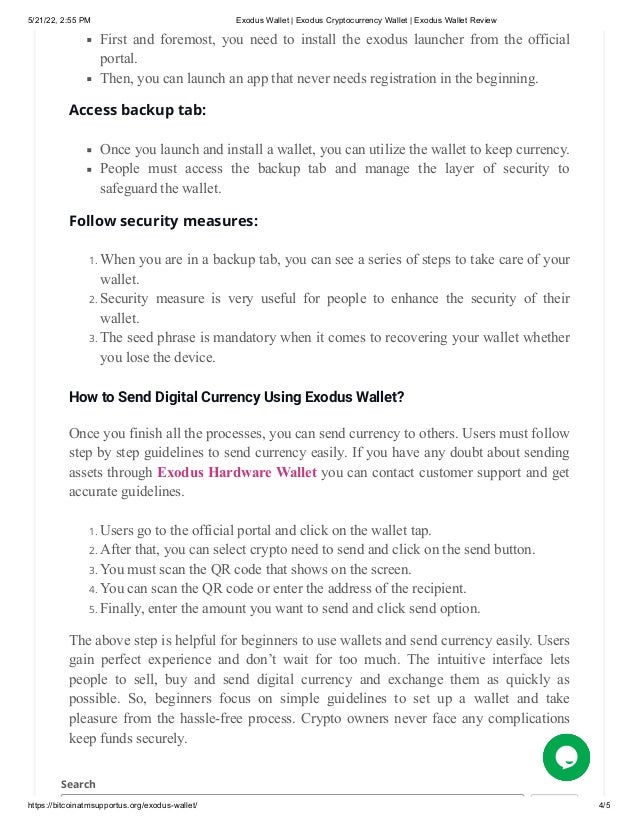 5/21/22, 2:55 PM Exodus Wallet | Exodus Cryptocurrency Wallet | Exodus Wallet Review

- First and foremost, you need to install the exodus launcher from the official portal.
- Then, you can launch an app that never needs registration in the beginning.

Access backup tab:

- Once you launch and install a wallet, you can utilize the wallet to keep currency.
- People must access the backup tab and manage the layer of security to safeguard the wallet.

Follow security measures:

1. When you are in a backup tab, you can see a series of steps to take care of your wallet.
2. Security measure is very useful for people to enhance the security of their wallet.
3. The seed phrase is mandatory when it comes to recovering your wallet whether you lose the device.

How to Send Digital Currency Using Exodus Wallet?

Once you finish all the processes, you can send currency to others. Users must follow step by step guidelines to send currency easily. If you have any doubt about sending assets through Exodus Hardware Wallet you can contact customer support and get accurate guidelines.

1. Users go to the official portal and click on the wallet tap.
2. After that, you can select crypto need to send and click on the send button.
3. You must scan the QR code that shows on the screen.
4. You can scan the QR code or enter the address of the recipient.
5. Finally, enter the amount you want to send and click send option.

The above step is helpful for beginners to use wallets and send currency easily. Users gain perfect experience and don't wait for too much. The intuitive interface lets people to sell, buy and send digital currency and exchange them as quickly as possible. So, beginners focus on simple guidelines to set up a wallet and take pleasure from the hassle-free process. Crypto owners never face any complications keep funds securely.

Search

https://bitcoinatmsupportus.org/exodus-wallet/ 4/5